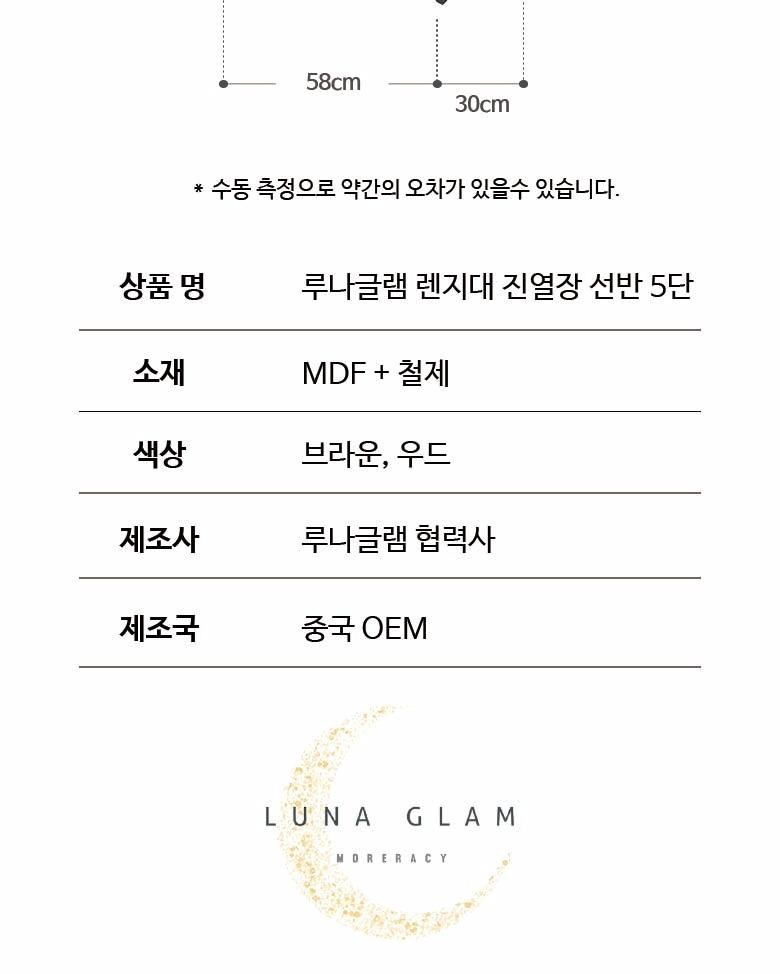 58cm

30cm

* 수동 측정으로 약간의 오차가 있을수 있습니다.

| 상품 명 | 루나글램 렌지대 진열장 선반 5단 |
|---|---|
| 소재 | MDF + 철제 |
| 색상 | 브라운, 우드 |
| 제조사 | 루나글램 협력사 |
| 제조국 | 중국 OEM |

LUNA GLAM

MORERACY